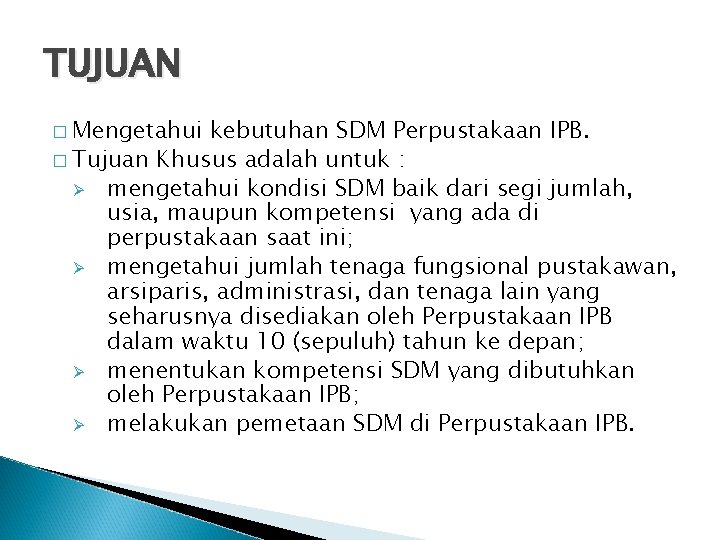 TUJUAN

□ Mengetahui kebutuhan SDM Perpustakaan IPB.
□ Tujuan Khusus adalah untuk :
➢ mengetahui kondisi SDM baik dari segi jumlah, usia, maupun kompetensi yang ada di perpustakaan saat ini;
➢ mengetahui jumlah tenaga fungsional pustakawan, arsiparis, administrasi, dan tenaga lain yang seharusnya disediakan oleh Perpustakaan IPB dalam waktu 10 (sepuluh) tahun ke depan;
➢ menentukan kompetensi SDM yang dibutuhkan oleh Perpustakaan IPB;
➢ melakukan pemetaan SDM di Perpustakaan IPB.